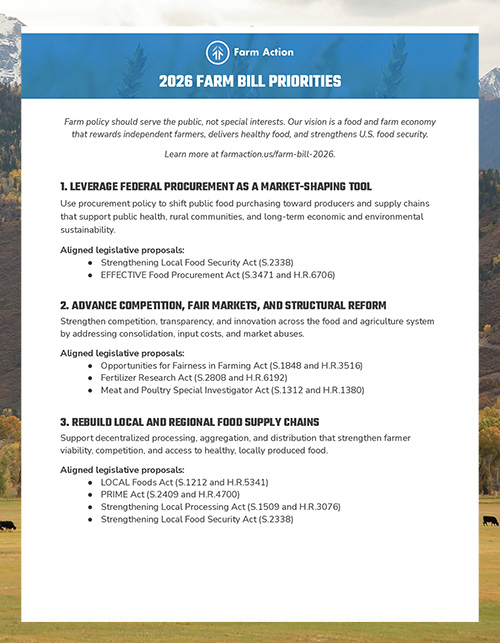 Farm Action

2026 FARM BILL PRIORITIES

Farm policy should serve the public, not special interests. Our vision is a food and farm economy that rewards independent farmers, delivers healthy food, and strengthens U.S. food security.

Learn more at farmaction.us/farm-bill-2026.

1. LEVERAGE FEDERAL PROCUREMENT AS A MARKET-SHAPING TOOL

Use procurement policy to shift public food purchasing toward producers and supply chains that support public health, rural communities, and long-term economic and environmental sustainability.

Aligned legislative proposals:
- Strengthening Local Food Security Act (S.2338)
- EFFECTIVE Food Procurement Act (S.3471 and H.R.6706)

2. ADVANCE COMPETITION, FAIR MARKETS, AND STRUCTURAL REFORM

Strengthen competition, transparency, and innovation across the food and agriculture system by addressing consolidation, input costs, and market abuses.

Aligned legislative proposals:
- Opportunities for Fairness in Farming Act (S.1848 and H.R.3516)
- Fertilizer Research Act (S.2808 and H.R.6192)
- Meat and Poultry Special Investigator Act (S.1312 and H.R.1380)

3. REBUILD LOCAL AND REGIONAL FOOD SUPPLY CHAINS

Support decentralized processing, aggregation, and distribution that strengthen farmer viability, competition, and access to healthy, locally produced food.

Aligned legislative proposals:
- LOCAL Foods Act (S.1212 and H.R.5341)
- PRIME Act (S.2409 and H.R.4700)
- Strengthening Local Processing Act (S.1509 and H.R.3076)
- Strengthening Local Food Security Act (S.2338)